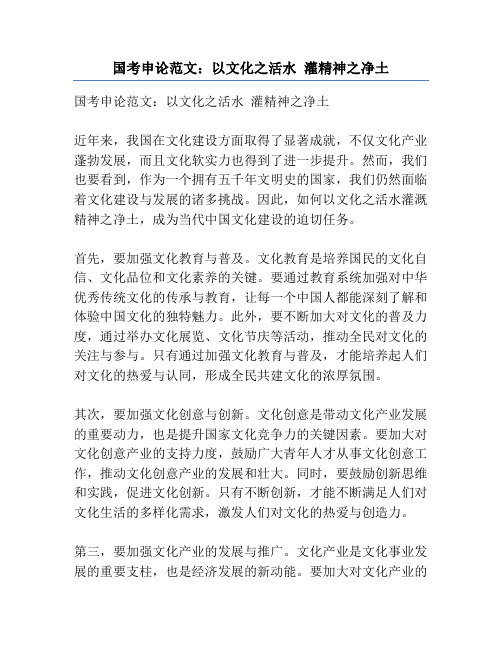 国考申论范文：以文化之活水 灌精神之净土

国考申论范文：以文化之活水 灌精神之净土

近年来，我国在文化建设方面取得了显著成就，不仅文化产业蓬勃发展，而且文化软实力也得到了进一步提升。然而，我们也要看到，作为一个拥有五千年文明史的国家，我们仍然面临着文化建设与发展的诸多挑战。因此，如何以文化之活水灌溉精神之净土，成为当代中国文化建设的迫切任务。

首先，要加强文化教育与普及。文化教育是培养国民的文化自信、文化品位和文化素养的关键。要通过教育系统加强对中华优秀传统文化的传承与教育，让每一个中国人都能深刻了解和体验中国文化的独特魅力。此外，要不断加大对文化的普及力度，通过举办文化展览、文化节庆等活动，推动全民对文化的关注与参与。只有通过加强文化教育与普及，才能培养起人们对文化的热爱与认同，形成全民共建文化的浓厚氛围。

其次，要加强文化创意与创新。文化创意是带动文化产业发展的重要动力，也是提升国家文化竞争力的关键因素。要加大对文化创意产业的支持力度，鼓励广大青年人才从事文化创意工作，推动文化创意产业的发展和壮大。同时，要鼓励创新思维和实践，促进文化创新。只有不断创新，才能不断满足人们对文化生活的多样化需求，激发人们对文化的热爱与创造力。

第三，要加强文化产业的发展与推广。文化产业是文化事业发展的重要支柱，也是经济发展的新动能。要加大对文化产业的